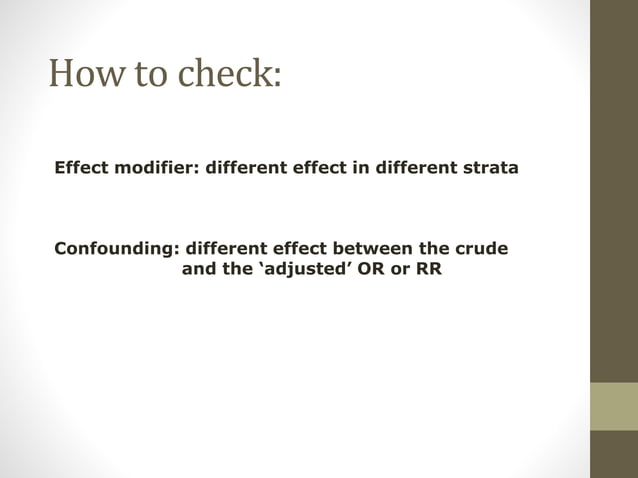 How to check:

Effect modifier: different effect in different strata

Confounding: different effect between the crude and the ‘adjusted’ OR or RR